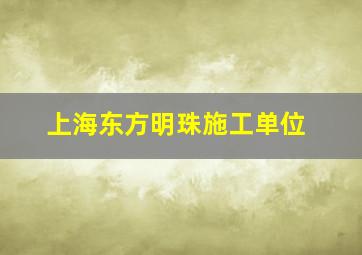 上海东方明珠施工单位